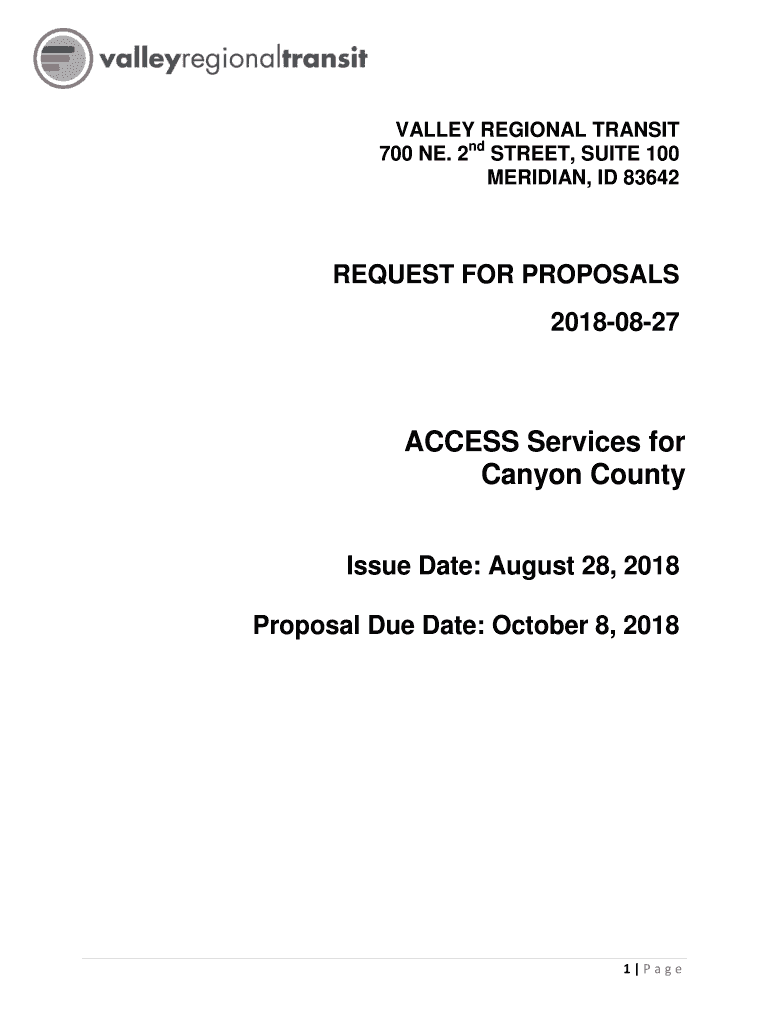 valleyregionaltransit

VALLEY REGIONAL TRANSIT
700 NE. 2$^{nd}$ STREET, SUITE 100
MERIDIAN, ID 83642

REQUEST FOR PROPOSALS
2018-08-27

ACCESS Services for Canyon County

Issue Date: August 28, 2018

Proposal Due Date: October 8, 2018

1 | Page